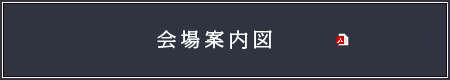 会場案内図